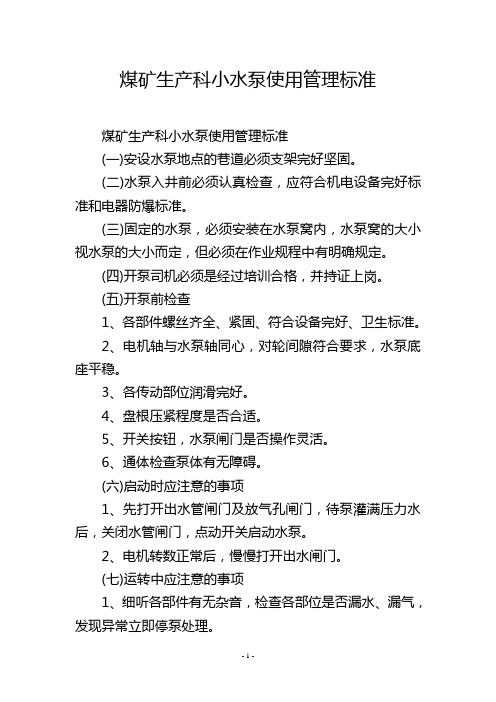 煤矿生产科小水泵使用管理标准

煤矿生产科小水泵使用管理标准

(一)安设水泵地点的巷道必须支架完好坚固。

(二)水泵入井前必须认真检查，应符合机电设备完好标准和电器防爆标准。

(三)固定的水泵，必须安装在水泵窝内，水泵窝的大小视水泵的大小而定，但必须在作业规程中有明确规定。

(四)开泵司机必须是经过培训合格，并持证上岗。

(五)开泵前检查

1、各部件螺丝齐全、紧固、符合设备完好、卫生标准。

2、电机轴与水泵轴同心，对轮间隙符合要求，水泵底座平稳。

3、各传动部位润滑完好。

4、盘根压紧程度是否合适。

5、开关按钮，水泵闸门是否操作灵活。

6、通体检查泵体有无障碍。

(六)启动时应注意的事项

1、先打开出水管闸门及放气孔闸门，待泵灌满压力水后，关闭水管闸门，点动开关启动水泵。

2、电机转数正常后，慢慢打开出水闸门。

(七)运转中应注意的事项

1、细听各部件有无杂音，检查各部位是否漏水、漏气，发现异常立即停泵处理。

- 1 -